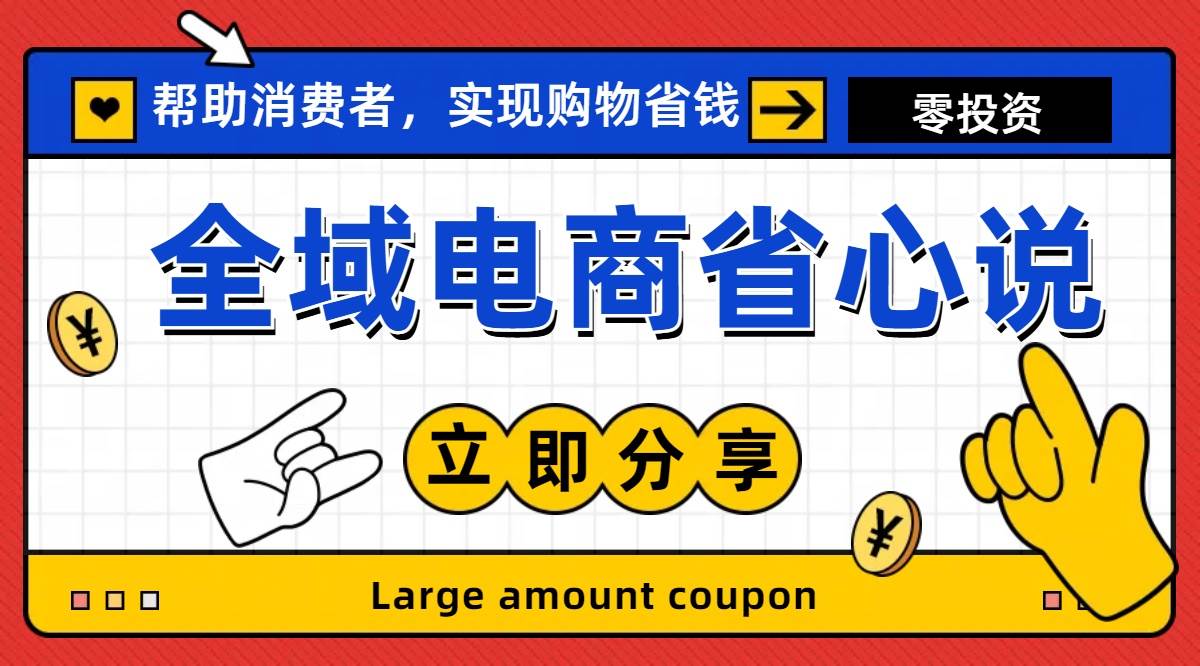 帮助消费者，实现购物省钱

零投资

全域电商省心说

¥

立即分享

¥

Large amount coupon